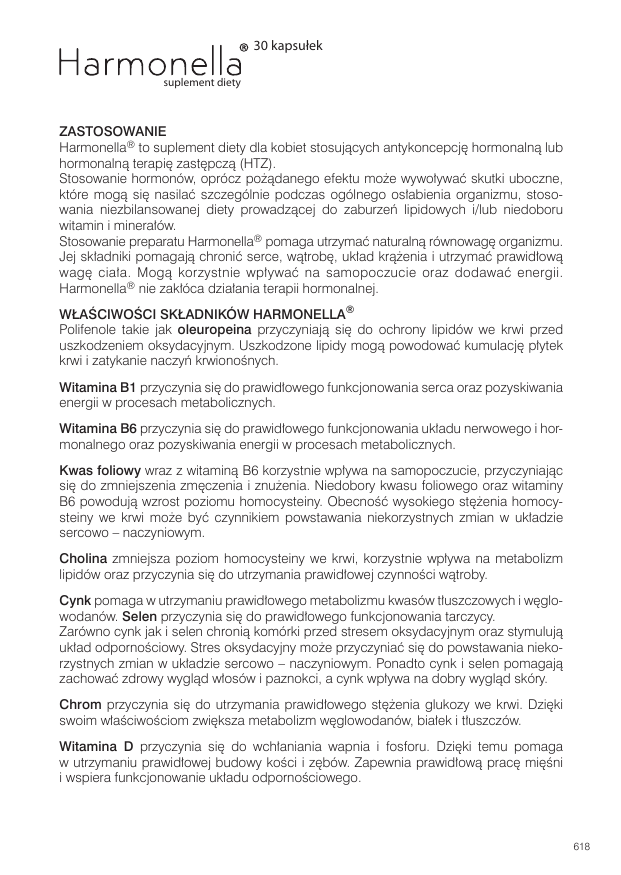 Harmonella® 30 kapsułek
suplement diety

ZASTOSOWANIE
Harmonella® to suplement diety dla kobiet stosujących antykoncepcję hormonalną lub hormonalną terapię zastępczą (HTZ).
Stosowanie hormonów, oprócz pożądanego efektu może wywoływać skutki uboczne, które mogą się nasilać szczególnie podczas ogólnego osłabienia organizmu, stosowania niezbilansowanej diety prowadzącej do zaburzeń lipidowych i/lub niedoboru witamin i minerałów.
Stosowanie preparatu Harmonella® pomaga utrzymać naturalną równowagę organizmu. Jej składniki pomagają chronić serce, wątrobę, układ krążenia i utrzymać prawidłową wagę ciała. Mogą korzystnie wpływać na samopoczucie oraz dodawać energii. Harmonella® nie zakłóca działania terapii hormonalnej.

WŁAŚCIWOŚCI SKŁADNIKÓW HARMONELLA®
Polifenole takie jak oleuropeina przyczyniają się do ochrony lipidów we krwi przed uszkodzeniem oksydacyjnym. Uszkodzone lipidy mogą powodować kumulację płytek krwi i zatykanie naczyń krwionośnych.

Witamina B1 przyczynia się do prawidłowego funkcjonowania serca oraz pozyskiwania energii w procesach metabolicznych.

Witamina B6 przyczynia się do prawidłowego funkcjonowania układu nerwowego i hormonalnego oraz pozyskiwania energii w procesach metabolicznych.

Kwas foliowy wraz z witaminą B6 korzystnie wpływa na samopoczucie, przyczyniając się do zmniejszenia zmęczenia i znużenia. Niedobory kwasu foliowego oraz witaminy B6 powodują wzrost poziomu homocysteiny. Obecność wysokiego stężenia homocysteiny we krwi może być czynnikiem powstawania niekorzystnych zmian w układzie sercowo – naczyniowym.

Cholina zmniejsza poziom homocysteiny we krwi, korzystnie wpływa na metabolizm lipidów oraz przyczynia się do utrzymania prawidłowej czynności wątroby.

Cynk pomaga w utrzymaniu prawidłowego metabolizmu kwasów tłuszczowych i węglowodanów. Selen przyczynia się do prawidłowego funkcjonowania tarczycy.
Zarówno cynk jak i selen chronią komórki przed stresem oksydacyjnym oraz stymulują układ odpornościowy. Stres oksydacyjny może przyczyniać się do powstawania niekorzystnych zmian w układzie sercowo – naczyniowym. Ponadto cynk i selen pomagają zachować zdrowy wygląd włosów i paznokci, a cynk wpływa na dobry wygląd skóry.

Chrom przyczynia się do utrzymania prawidłowego stężenia glukozy we krwi. Dzięki swoim właściwościom zwiększa metabolizm węglowodanów, białek i tłuszczów.

Witamina D przyczynia się do wchłaniania wapnia i fosforu. Dzięki temu pomaga w utrzymaniu prawidłowej budowy kości i zębów. Zapewnia prawidłową pracę mięśni i wspiera funkcjonowanie układu odpornościowego.

618